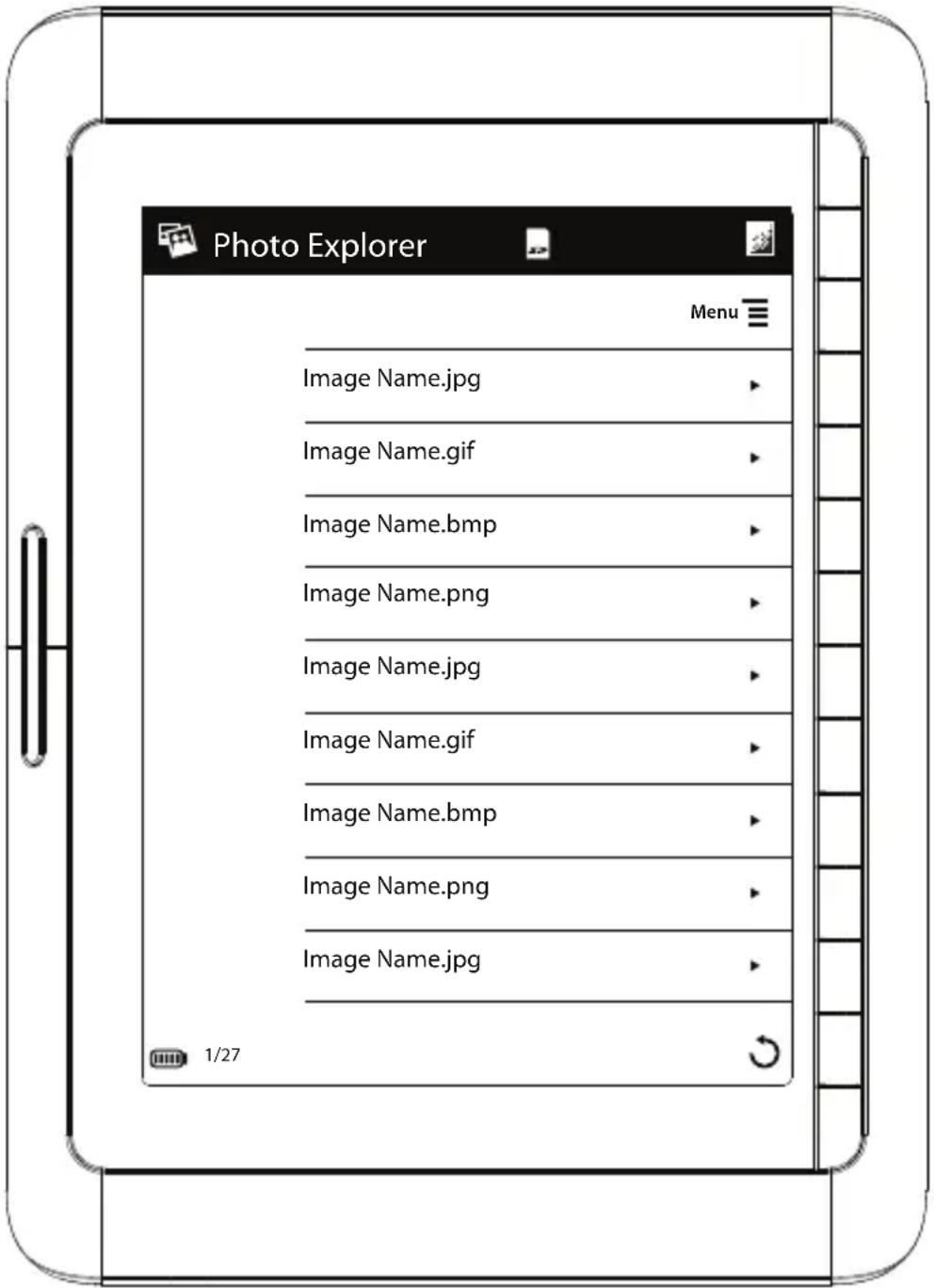 Photo Explorer

Menu

Image Name.jpg

Image Name.gif

Image Name.bmp

Image Name.png

Image Name.jpg

Image Name.gif

Image Name.bmp

Image Name.png

Image Name.jpg

1/27